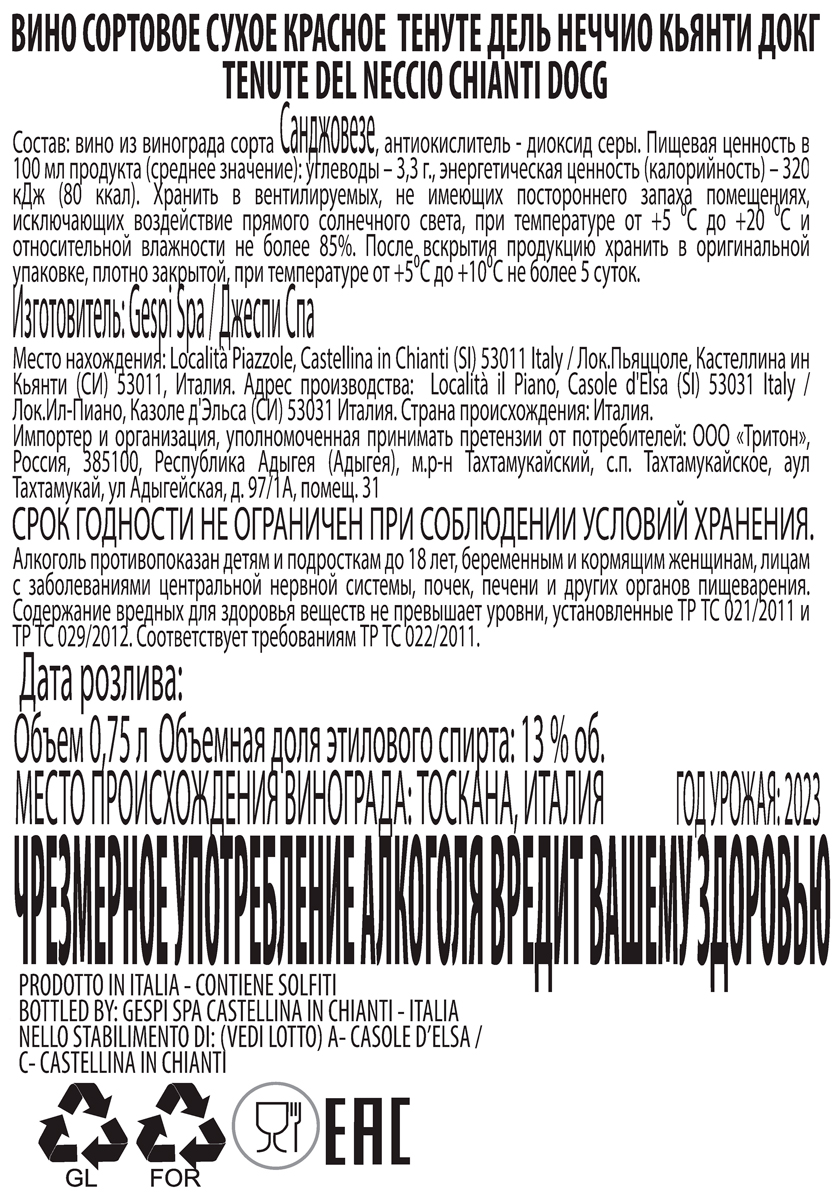 ВИНО СОРТОВОЕ СУХОЕ КРАСНОЕ ТЕНУТЕ ДЕЛЬ НЕЧЧИО КЬЯНТИ ДОКГ
TENUTE DEL NECCIO CHIANTI DOCG

Состав: вино из винограда сорта Санджовезе, антиокислитель - диоксид серы. Пищевая ценность в 100 мл продукта (среднее значение): углеводы – 3,3 г., энергетическая ценность (калорийность) – 320 кДж (80 ккал). Хранить в вентилируемых, не имеющих постороннего запаха помещениях, исключающих воздействие прямого солнечного света, при температуре от +5 °С до +20 °С и относительной влажности не более 85%. После вскрытия продукцию хранить в оригинальной упаковке, плотно закрытой, при температуре от +5°С до +10°С не более 5 суток.

Изготовитель: Gespi Spa / Джеспи Спа

Место нахождения: Località Piazzole, Castellina in Chianti (SI) 53011 Italy / Лок.Пьяццоле, Кастеллина ин Кьянти (СИ) 53011, Италия. Адрес производства: Località il Piano, Casole d'Elsa (SI) 53031 Italy / Лок.Ил-Пиано, Казоле д'Эльса (СИ) 53031 Италия. Страна происхождения: Италия.
Импортер и организация, уполномоченная принимать претензии от потребителей: ООО «Тритон», Россия, 385100, Республика Адыгея (Адыгея), м.р-н Тахтамукайский, с.п. Тахтамукайское, аул Тахтамукай, ул Адыгейская, д. 97/1А, помещ. 31

СРОК ГОДНОСТИ НЕ ОГРАНИЧЕН ПРИ СОБЛЮДЕНИИ УСЛОВИЙ ХРАНЕНИЯ.

Алкоголь противопоказан детям и подросткам до 18 лет, беременным и кормящим женщинам, лицам с заболеваниями центральной нервной системы, почек, печени и других органов пищеварения. Содержание вредных для здоровья веществ не превышает уровни, установленные ТР ТС 021/2011 и ТР ТС 029/2012. Соответствует требованиям ТР ТС 022/2011.

Дата розлива:

Объем 0,75 л Объемная доля этилового спирта: 13 % об.

МЕСТО ПРОИСХОЖДЕНИЯ ВИНОГРАДА: ТОСКАНА, ИТАЛИЯ ГОД УРОЖАЯ: 2023

ЧРЕЗМЕРНОЕ УПОТРЕБЛЕНИЕ АЛКОГОЛЯ ВРЕДИТ ВАШЕМУ ЗДОРОВЬЮ

PRODOTTO IN ITALIA - CONTIENE SOLFITI
BOTTLED BY: GESPI SPA CASTELLINA IN CHIANTI - ITALIA
NELLO STABILIMENTO DI: (VEDI LOTTO) A- CASOLE D'ELSA /
C- CASTELLINA IN CHIANTI

GL FOR

EAC